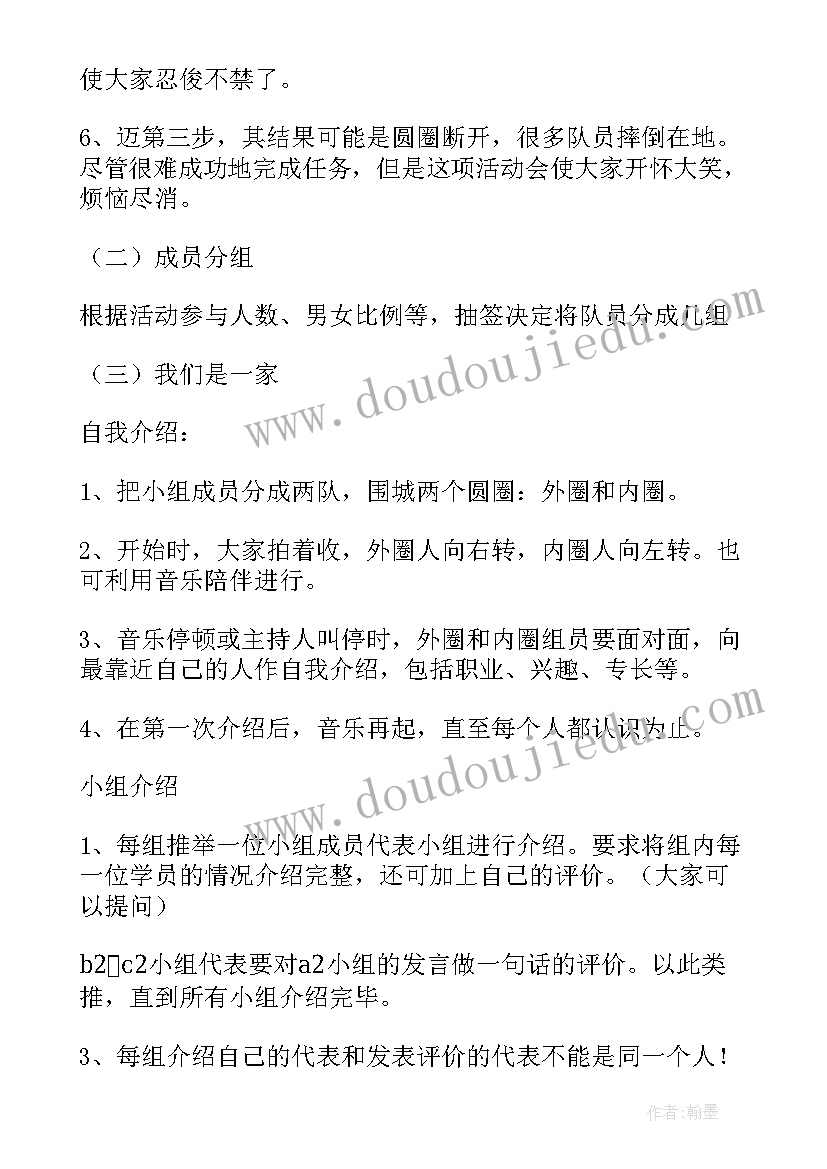 使大家忍俊不禁了。

6、迈第三步，其结果可能是圆圈断开，很多队员摔倒在地。尽管很难成功地完成任务，但是这项活动会使大家开怀大笑，烦恼尽消。

（二）成员分组

根据活动参与人数、男女比例等，抽签决定将队员分成几组

（三）我们是一家

自我介绍：

1、把小组成员分成两队，围城两个圆圈：外圈和内圈。

2、开始时，大家拍着收，外圈人向右转，内圈人向左转。也可利用音乐陪伴进行。

3、音乐停顿或主持人叫停时，外圈和内圈组员要面对面，向最靠近自己的人作自我介绍，包括职业、兴趣、专长等。

4、在第一次介绍后，音乐再起，直至每个人都认识为止。

小组介绍

1、每组推举一位小组成员代表小组进行介绍。要求将组内每一位学员的情况介绍完整，还可加上自己的评价。（大家可以提问）

b2▯c2小组代表要对a2小组的发言做一句话的评价。以此类推，直到所有小组介绍完毕。

3、每组介绍自己的代表和发表评价的代表不能是同一个人！

www.doudoujiedu.com

www.doudoujiedu.com

作者：翰墨